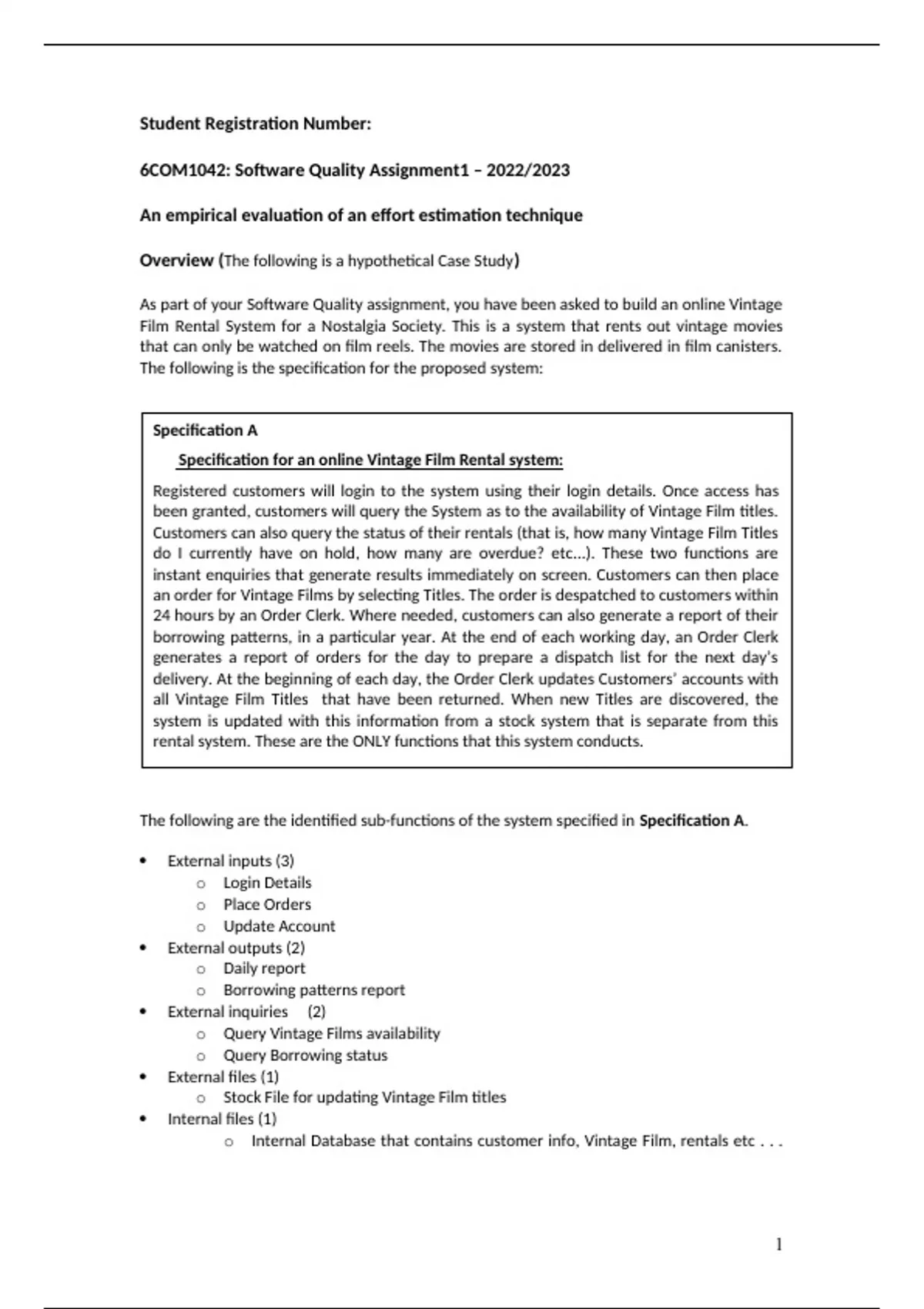 Student Registration Number:

6COM1042: Software Quality Assignment1 – 2022/2023

An empirical evaluation of an effort estimation technique

Overview (The following is a hypothetical Case Study)

As part of your Software Quality assignment, you have been asked to build an online Vintage Film Rental System for a Nostalgia Society. This is a system that rents out vintage movies that can only be watched on film reels. The movies are stored in delivered in film canisters. The following is the specification for the proposed system:

Specification A

Specification for an online Vintage Film Rental system:

Registered customers will login to the system using their login details. Once access has been granted, customers will query the System as to the availability of Vintage Film titles. Customers can also query the status of their rentals (that is, how many Vintage Film Titles do I currently have on hold, how many are overdue? etc...). These two functions are instant enquiries that generate results immediately on screen. Customers can then place an order for Vintage Films by selecting Titles. The order is despatched to customers within 24 hours by an Order Clerk. Where needed, customers can also generate a report of their borrowing patterns, in a particular year. At the end of each working day, an Order Clerk generates a report of orders for the day to prepare a dispatch list for the next day's delivery. At the beginning of each day, the Order Clerk updates Customers' accounts with all Vintage Film Titles that have been returned. When new Titles are discovered, the system is updated with this information from a stock system that is separate from this rental system. These are the ONLY functions that this system conducts.

The following are the identified sub-functions of the system specified in Specification A.

• External inputs (3)
  o Login Details
  o Place Orders
  o Update Account
• External outputs (2)
  o Daily report
  o Borrowing patterns report
• External inquiries (2)
  o Query Vintage Films availability
  o Query Borrowing status
• External files (1)
  o Stock File for updating Vintage Film titles
• Internal files (1)
  o Internal Database that contains customer info, Vintage Film, rentals etc . . .

1